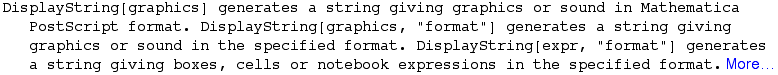 DisplayString[graphics] generates a string giving graphics or sound in Mathematica PostScript format. DisplayString[graphics, "format"] generates a string giving graphics or sound in the specified format. DisplayString[expr, "format"] generates a string giving boxes, cells or notebook expressions in the specified format. More…